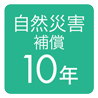 自然災害
補償
10年